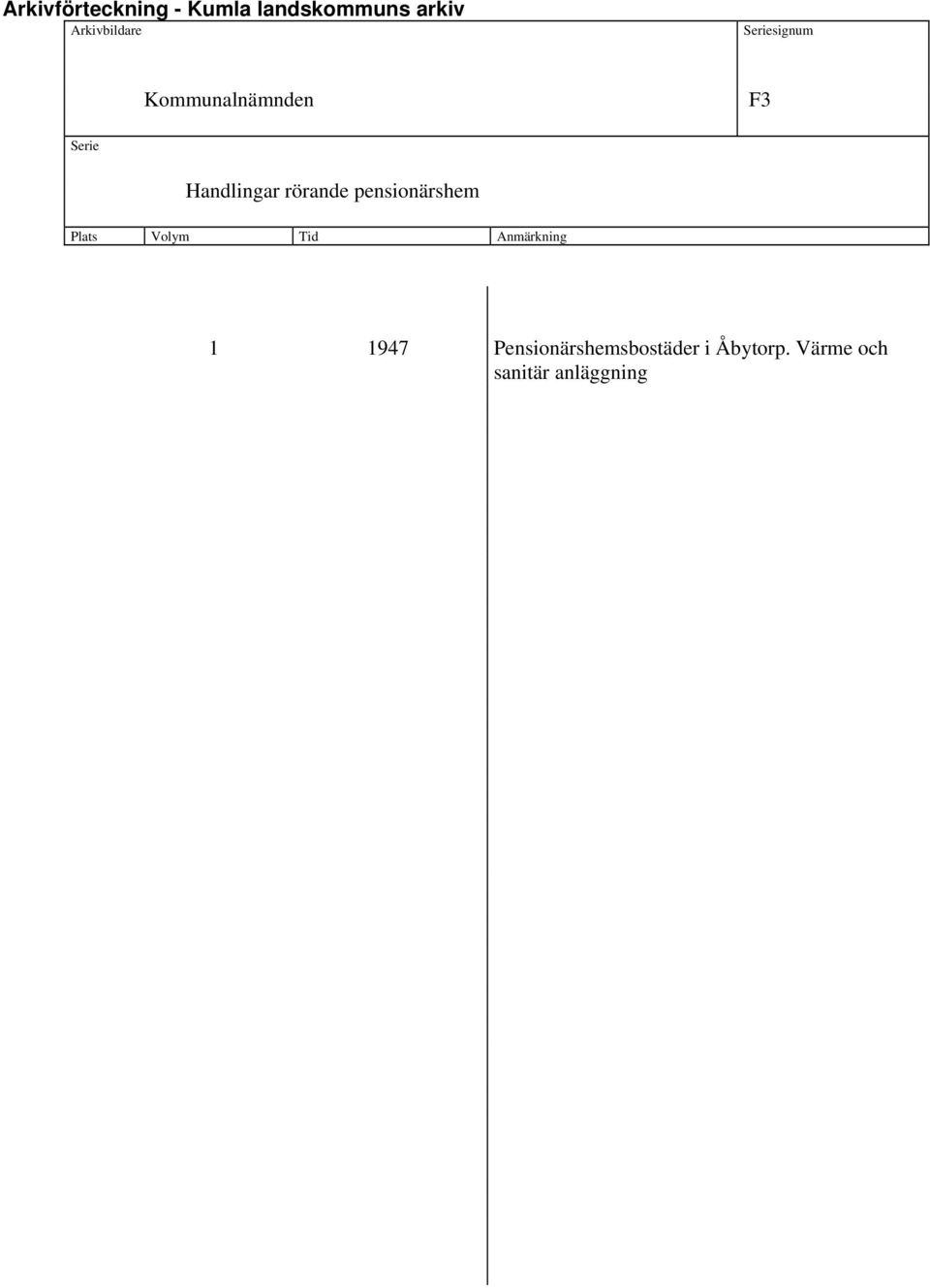 Arkivförteckning - Kumla landskommuns arkiv

Arkivbildare

Kommunalnämnden

Seriesignum

F3

Serie

Handlingar rörande pensionärshem

| Plats | Volym | Tid | Anmärkning |
|---|---|---|---|
| | 1 | 1947 | Pensionärshemsbostäder i Åbytorp. Värme och sanitär anläggning |